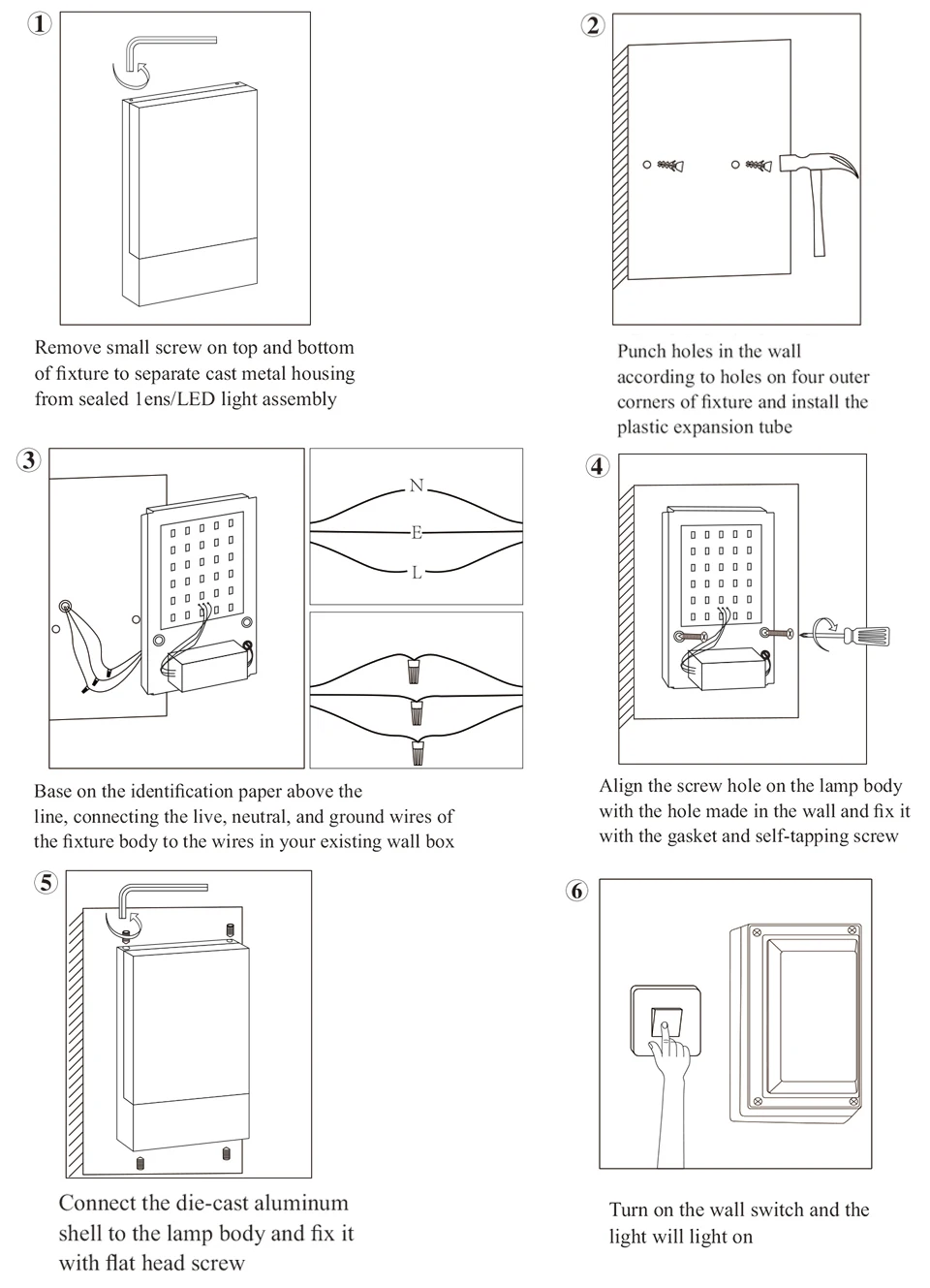 1

Remove small screw on top and bottom of fixture to separate cast metal housing from sealed 1ens/LED light assembly

2

Punch holes in the wall according to holes on four outer corners of fixture and install the plastic expansion tube

3

N

E

L

Base on the identification paper above the line, connecting the live, neutral, and ground wires of the fixture body to the wires in your existing wall box

4

Align the screw hole on the lamp body with the hole made in the wall and fix it with the gasket and self-tapping screw

5

Connect the die-cast aluminum shell to the lamp body and fix it with flat head screw

6

Turn on the wall switch and the light will light on